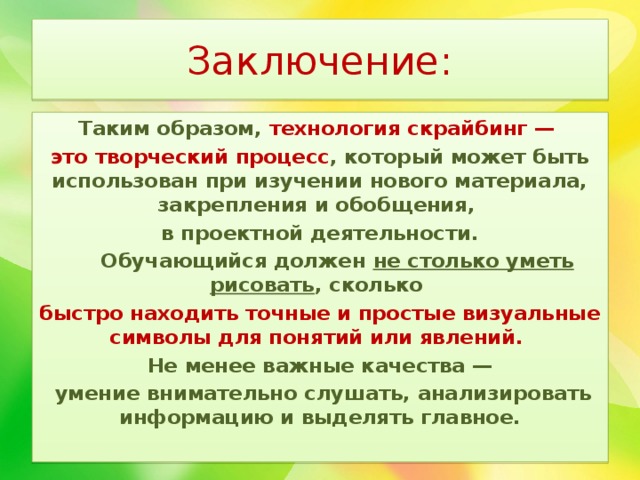 Заключение:

Таким образом, технология скрайбинг — это творческий процесс, который может быть использован при изучении нового материала, закрепления и обобщения, в проектной деятельности.

Обучающийся должен не столько уметь рисовать, сколько быстро находить точные и простые визуальные символы для понятий или явлений.

Не менее важные качества — умение внимательно слушать, анализировать информацию и выделять главное.